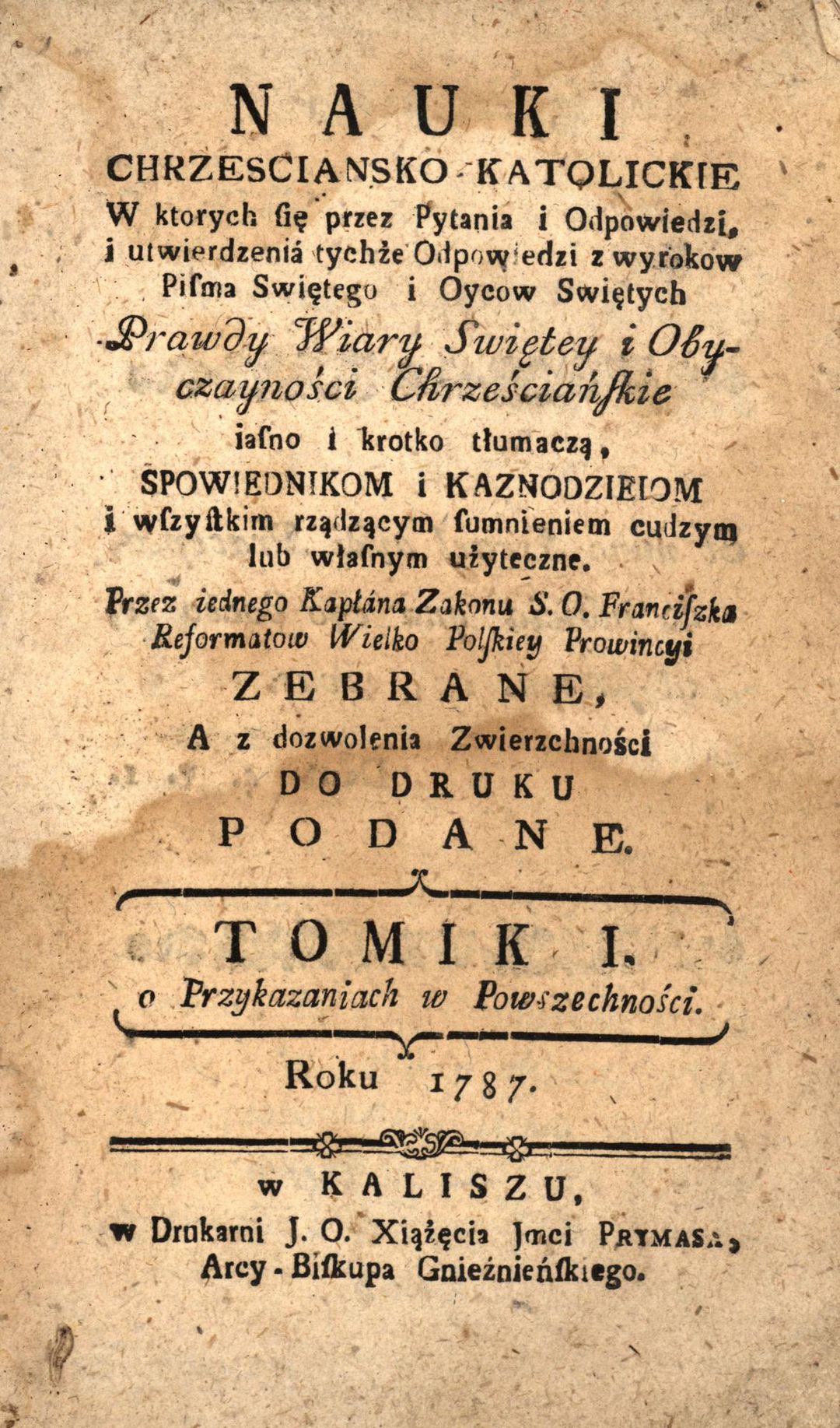 NAUKI
CHRZESCIANSKO-KATOLICKIE
W ktorych się przez Pytania i Odpowiedzi, i utwierdzenia tychże Odpowiedzi z wyrokow Pisma Swiętego i Oycow Swiętych
Prawdy Wiary Swiętey i Obyczayności Chrześciańskie
iasno i krotko tłumaczą,
SPOWIEDNIKOM i KAZNODZIEIOM i wszystkim rządzącym sumnieniem cudzym lub własnym użyteczne.
Przez iednego Kapłána Zakonu S. O. Franciszka Reformatow Wielko Polskiey Prowincyi
ZEBRANE,
A z dozwolenia Zwierzchności
DO DRUKU
PODANE.

TOMIK I.
o Przykazaniach w Powszechności.

Roku 1787.

w KALISZU,
w Drukarni J. O. Xiążęcia Jmci PRYMASA, Arcy-Biskupa Gnieźnieńskiego.